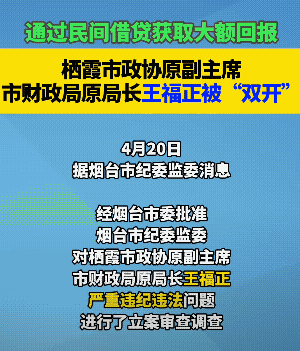 通过民间借贷获取大额回报

栖霞市政协原副主席
市财政局原局长王福正被“双开”

4月20日
据烟台市纪委监委消息

经烟台市委批准
烟台市纪委监委
对栖霞市政协原副主席
市财政局原局长王福正
严重违纪违法问题
进行了立案审查调查